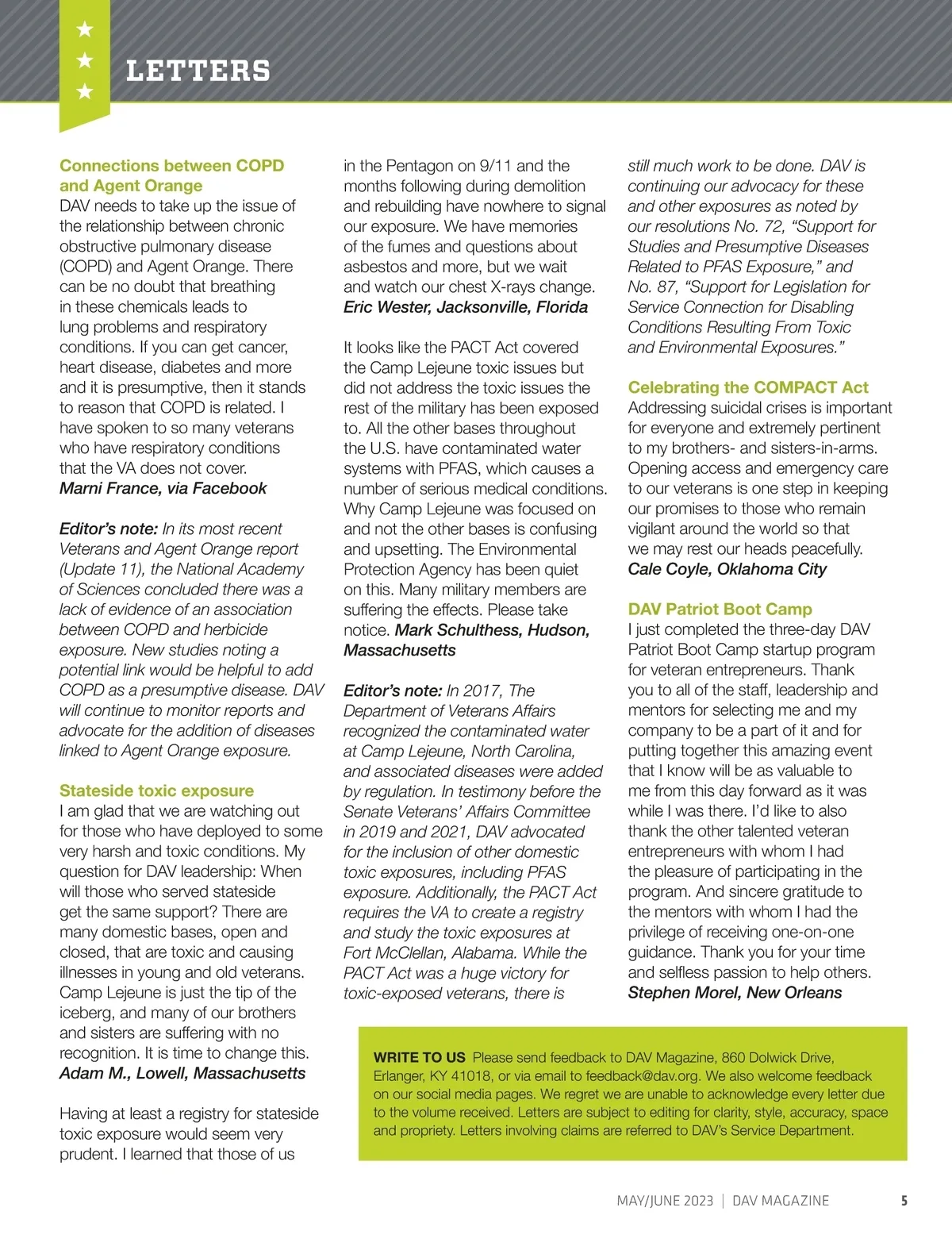 LETTERS

Connections between COPD and Agent Orange
DAV needs to take up the issue of the relationship between chronic obstructive pulmonary disease (COPD) and Agent Orange. There can be no doubt that breathing in these chemicals leads to lung problems and respiratory conditions. If you can get cancer, heart disease, diabetes and more and it is presumptive, then it stands to reason that COPD is related. I have spoken to so many veterans who have respiratory conditions that the VA does not cover.
Marni France, via Facebook

Editor's note: In its most recent Veterans and Agent Orange report (Update 11), the National Academy of Sciences concluded there was a lack of evidence of an association between COPD and herbicide exposure. New studies noting a potential link would be helpful to add COPD as a presumptive disease. DAV will continue to monitor reports and advocate for the addition of diseases linked to Agent Orange exposure.

Stateside toxic exposure
I am glad that we are watching out for those who have deployed to some very harsh and toxic conditions. My question for DAV leadership: When will those who served stateside get the same support? There are many domestic bases, open and closed, that are toxic and causing illnesses in young and old veterans. Camp Lejeune is just the tip of the iceberg, and many of our brothers and sisters are suffering with no recognition. It is time to change this.
Adam M., Lowell, Massachusetts

Having at least a registry for stateside toxic exposure would seem very prudent. I learned that those of us in the Pentagon on 9/11 and the months following during demolition and rebuilding have nowhere to signal our exposure. We have memories of the fumes and questions about asbestos and more, but we wait and watch our chest X-rays change.
Eric Wester, Jacksonville, Florida

It looks like the PACT Act covered the Camp Lejeune toxic issues but did not address the toxic issues the rest of the military has been exposed to. All the other bases throughout the U.S. have contaminated water systems with PFAS, which causes a number of serious medical conditions. Why Camp Lejeune was focused on and not the other bases is confusing and upsetting. The Environmental Protection Agency has been quiet on this. Many military members are suffering the effects. Please take notice. Mark Schulthess, Hudson, Massachusetts

Editor's note: In 2017, The Department of Veterans Affairs recognized the contaminated water at Camp Lejeune, North Carolina, and associated diseases were added by regulation. In testimony before the Senate Veterans' Affairs Committee in 2019 and 2021, DAV advocated for the inclusion of other domestic toxic exposures, including PFAS exposure. Additionally, the PACT Act requires the VA to create a registry and study the toxic exposures at Fort McClellan, Alabama. While the PACT Act was a huge victory for toxic-exposed veterans, there is still much work to be done. DAV is continuing our advocacy for these and other exposures as noted by our resolutions No. 72, "Support for Studies and Presumptive Diseases Related to PFAS Exposure," and No. 87, "Support for Legislation for Service Connection for Disabling Conditions Resulting From Toxic and Environmental Exposures."

Celebrating the COMPACT Act
Addressing suicidal crises is important for everyone and extremely pertinent to my brothers- and sisters-in-arms. Opening access and emergency care to our veterans is one step in keeping our promises to those who remain vigilant around the world so that we may rest our heads peacefully.
Cale Coyle, Oklahoma City

DAV Patriot Boot Camp
I just completed the three-day DAV Patriot Boot Camp startup program for veteran entrepreneurs. Thank you to all of the staff, leadership and mentors for selecting me and my company to be a part of it and for putting together this amazing event that I know will be as valuable to me from this day forward as it was while I was there. I'd like to also thank the other talented veteran entrepreneurs with whom I had the pleasure of participating in the program. And sincere gratitude to the mentors with whom I had the privilege of receiving one-on-one guidance. Thank you for your time and selfless passion to help others.
Stephen Morel, New Orleans

WRITE TO US Please send feedback to DAV Magazine, 860 Dolwick Drive, Erlanger, KY 41018, or via email to feedback@dav.org. We also welcome feedback on our social media pages. We regret we are unable to acknowledge every letter due to the volume received. Letters are subject to editing for clarity, style, accuracy, space and propriety. Letters involving claims are referred to DAV's Service Department.

MAY/JUNE 2023 | DAV MAGAZINE 5